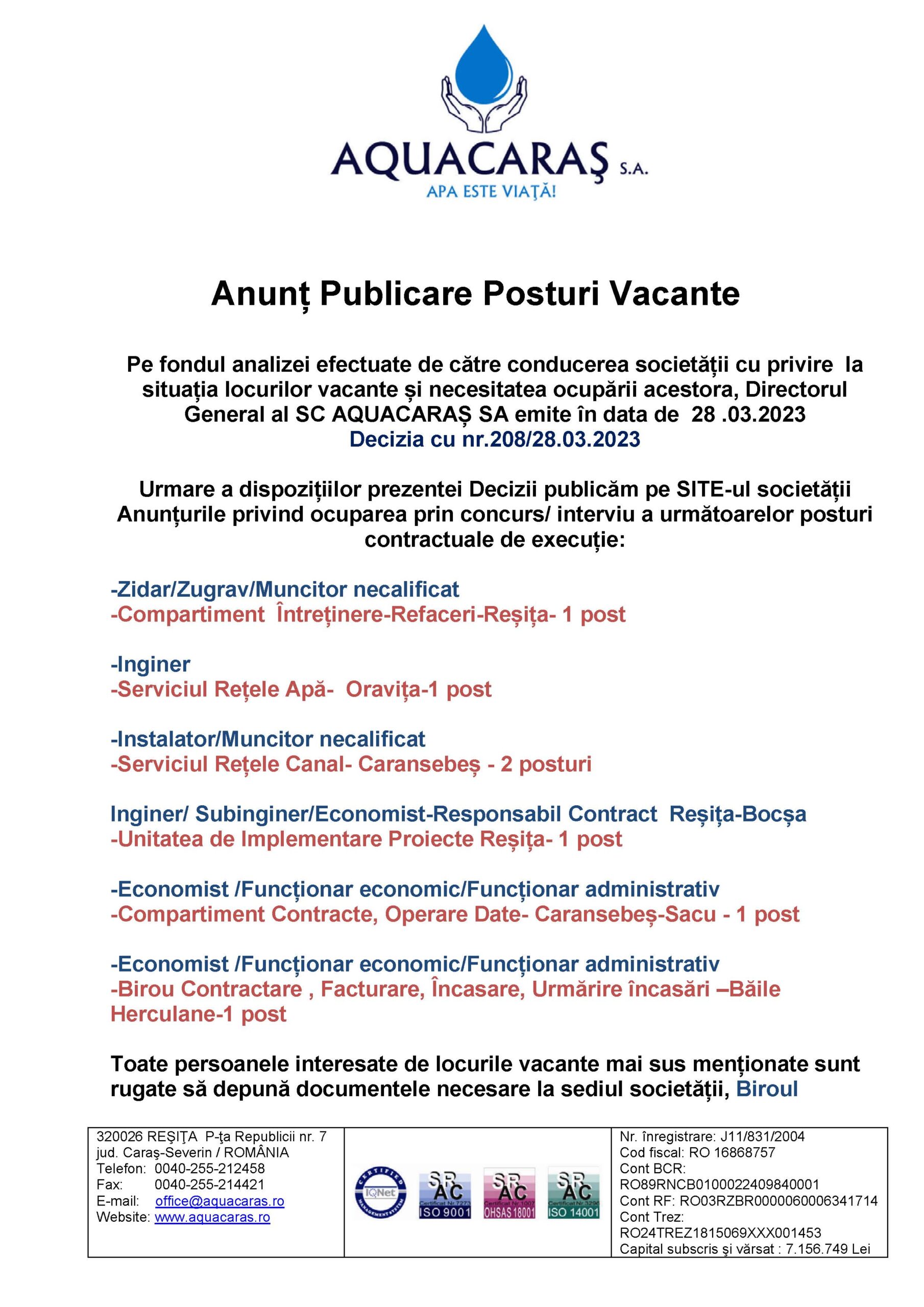 AQUACARAŞ S.A.
APA ESTE VIAŢĂ!

Anunț Publicare Posturi Vacante

Pe fondul analizei efectuate de către conducerea societății cu privire la situația locurilor vacante și necesitatea ocupării acestora, Directorul General al SC AQUACARAȘ SA emite în data de 28 .03.2023
Decizia cu nr.208/28.03.2023

Urmare a dispozițiilor prezentei Decizii publicăm pe SITE-ul societății Anunțurile privind ocuparea prin concurs/ interviu a următoarelor posturi contractuale de execuție:

-Zidar/Zugrav/Muncitor necalificat
-Compartiment Întreținere-Refaceri-Reșița- 1 post

-Inginer
-Serviciul Rețele Apă- Oravița-1 post

-Instalator/Muncitor necalificat
-Serviciul Rețele Canal- Caransebeș - 2 posturi

Inginer/ Subinginer/Economist-Responsabil Contract Reșița-Bocșa
-Unitatea de Implementare Proiecte Reșița- 1 post

-Economist /Funcționar economic/Funcționar administrativ
-Compartiment Contracte, Operare Date- Caransebeș-Sacu - 1 post

-Economist /Funcționar economic/Funcționar administrativ
-Birou Contractare , Facturare, Încasare, Urmărire încasări –Băile Herculane-1 post

Toate persoanele interesate de locurile vacante mai sus menționate sunt rugate să depună documentele necesare la sediul societății, Biroul

320026 REŞIŢA P-ţa Republicii nr. 7
jud. Caraş-Severin / ROMÂNIA
Telefon: 0040-255-212458
Fax: 0040-255-214421
E-mail: office@aquacaras.ro
Website: www.aquacaras.ro

CERTIFIED MANAGEMENT SYSTEM IQNet
SR AC Certificat Nr.7273 ISO 9001
SR AC Certificat Nr.1007 OHSAS 18001
SR AC Certificat Nr.3296 ISO 14001

Nr. înregistrare: J11/831/2004
Cod fiscal: RO 16868757
Cont BCR:
RO89RNCB0100022409840001
Cont RF: RO03RZBR0000060006341714
Cont Trez:
RO24TREZ1815069XXX001453
Capital subscris şi vărsat : 7.156.749 Lei